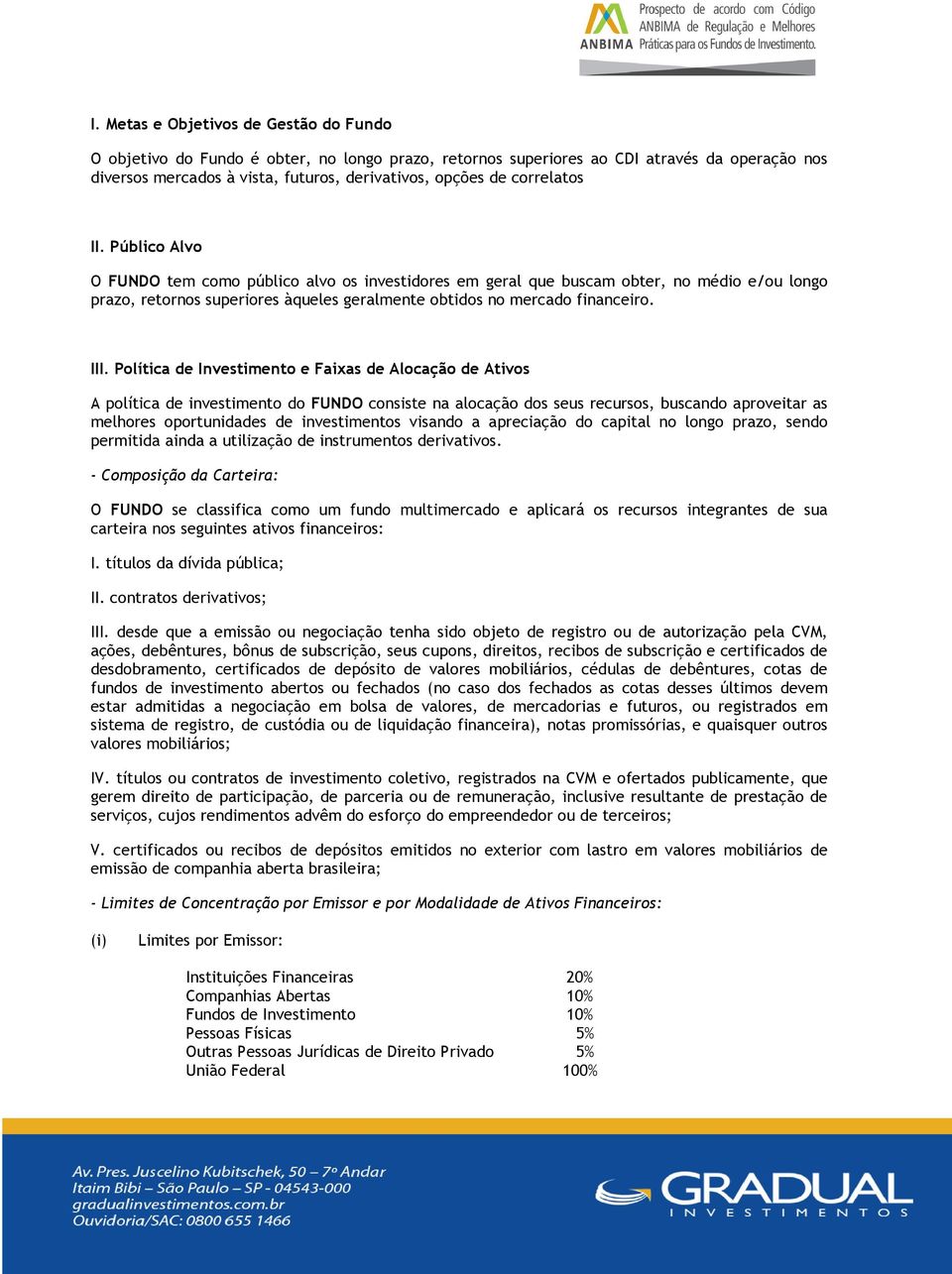 ANBIMA Prospecto de acordo com Código ANBIMA de Regulação e Melhores Práticas para os Fundos de Investimento.

I. Metas e Objetivos de Gestão do Fundo

O objetivo do Fundo é obter, no longo prazo, retornos superiores ao CDI através da operação nos diversos mercados à vista, futuros, derivativos, opções de correlatos

II. Público Alvo

O FUNDO tem como público alvo os investidores em geral que buscam obter, no médio e/ou longo prazo, retornos superiores àqueles geralmente obtidos no mercado financeiro.

III. Política de Investimento e Faixas de Alocação de Ativos

A política de investimento do FUNDO consiste na alocação dos seus recursos, buscando aproveitar as melhores oportunidades de investimentos visando a apreciação do capital no longo prazo, sendo permitida ainda a utilização de instrumentos derivativos.

- Composição da Carteira:

O FUNDO se classifica como um fundo multimercado e aplicará os recursos integrantes de sua carteira nos seguintes ativos financeiros:

I. títulos da dívida pública;

II. contratos derivativos;

III. desde que a emissão ou negociação tenha sido objeto de registro ou de autorização pela CVM, ações, debêntures, bônus de subscrição, seus cupons, direitos, recibos de subscrição e certificados de desdobramento, certificados de depósito de valores mobiliários, cédulas de debêntures, cotas de fundos de investimento abertos ou fechados (no caso dos fechados as cotas desses últimos devem estar admitidas a negociação em bolsa de valores, de mercadorias e futuros, ou registrados em sistema de registro, de custódia ou de liquidação financeira), notas promissórias, e quaisquer outros valores mobiliários;

IV. títulos ou contratos de investimento coletivo, registrados na CVM e ofertados publicamente, que gerem direito de participação, de parceria ou de remuneração, inclusive resultante de prestação de serviços, cujos rendimentos advêm do esforço do empreendedor ou de terceiros;

V. certificados ou recibos de depósitos emitidos no exterior com lastro em valores mobiliários de emissão de companhia aberta brasileira;

- Limites de Concentração por Emissor e por Modalidade de Ativos Financeiros:

(i) Limites por Emissor:

| Instituições Financeiras | 20% |
|---|---|
| Companhias Abertas | 10% |
| Fundos de Investimento | 10% |
| Pessoas Físicas | 5% |
| Outras Pessoas Jurídicas de Direito Privado | 5% |
| União Federal | 100% |

Av. Pres. Juscelino Kubitschek, 50 – 7º Andar
Itaim Bibi – São Paulo – SP - 04543-000
gradualinvestimentos.com.br
Ouvidoria/SAC: 0800 655 1466

GRADUAL INVESTIMENTOS